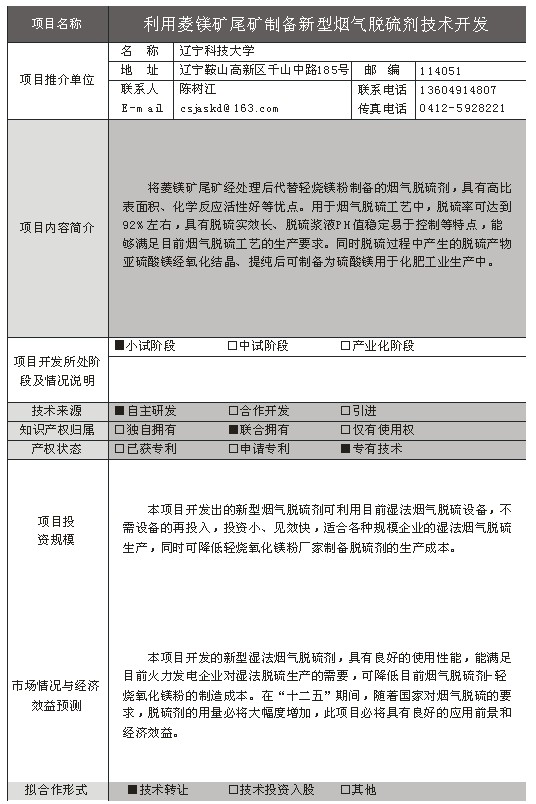 | 项目名称 | 利用菱镁矿尾矿制备新型烟气脱硫剂技术开发 | | | |
|---|---|---|---|---|
| 项目推介单位 | 名　称 | 辽宁科技大学 | | |
| | 地　址 | 辽宁鞍山高新区千山中路185号 | 邮　编 | 114051 |
| | 联系人 | 陈树江 | 联系电话 | 13604914807 |
| | E-mail | csjaskd@163.com | 传真电话 | 0412-5928221 |
| 项目内容简介 | 将菱镁矿尾矿经处理后代替轻烧镁粉制备的烟气脱硫剂，具有高比表面积、化学反应活性好等优点。用于烟气脱硫工艺中，脱硫率可达到92%左右，具有脱硫实效长、脱硫浆液PH值稳定易于控制等特点，能够满足目前烟气脱硫工艺的生产要求。同时脱硫过程中产生的脱硫产物亚硫酸镁经氧化结晶、提纯后可制备为硫酸镁用于化肥工业生产中。 | | | |
| 项目开发所处阶段及情况说明 | ■小试阶段　□中试阶段　□产业化阶段 | | | |
| 技术来源 | ■自主研发　□合作开发　□引进 | | | |
| 知识产权归属 | □独自拥有　■联合拥有　□仅有使用权 | | | |
| 产权状态 | □已获专利　□申请专利　■专有技术 | | | |
| 项目投资规模 | 本项目开发出的新型烟气脱硫剂可利用目前湿法烟气脱硫设备，不需设备的再投入，投资小、见效快，适合各种规模企业的湿法烟气脱硫生产，同时可降低轻烧氧化镁粉厂家制备脱硫剂的生产成本。 | | | |
| 市场情况与经济效益预测 | 本项目开发的新型湿法烟气脱硫剂，具有良好的使用性能，能满足目前火力发电企业对湿法脱硫生产的需要，可降低目前烟气脱硫剂-轻烧氧化镁粉的制造成本。在“十二五”期间，随着国家对烟气脱硫的要求，脱硫剂的用量必将大幅度增加，此项目必将具有良好的应用前景和经济效益。 | | | |
| 拟合作形式 | ■技术转让　□技术投资入股　□其他 | | | |